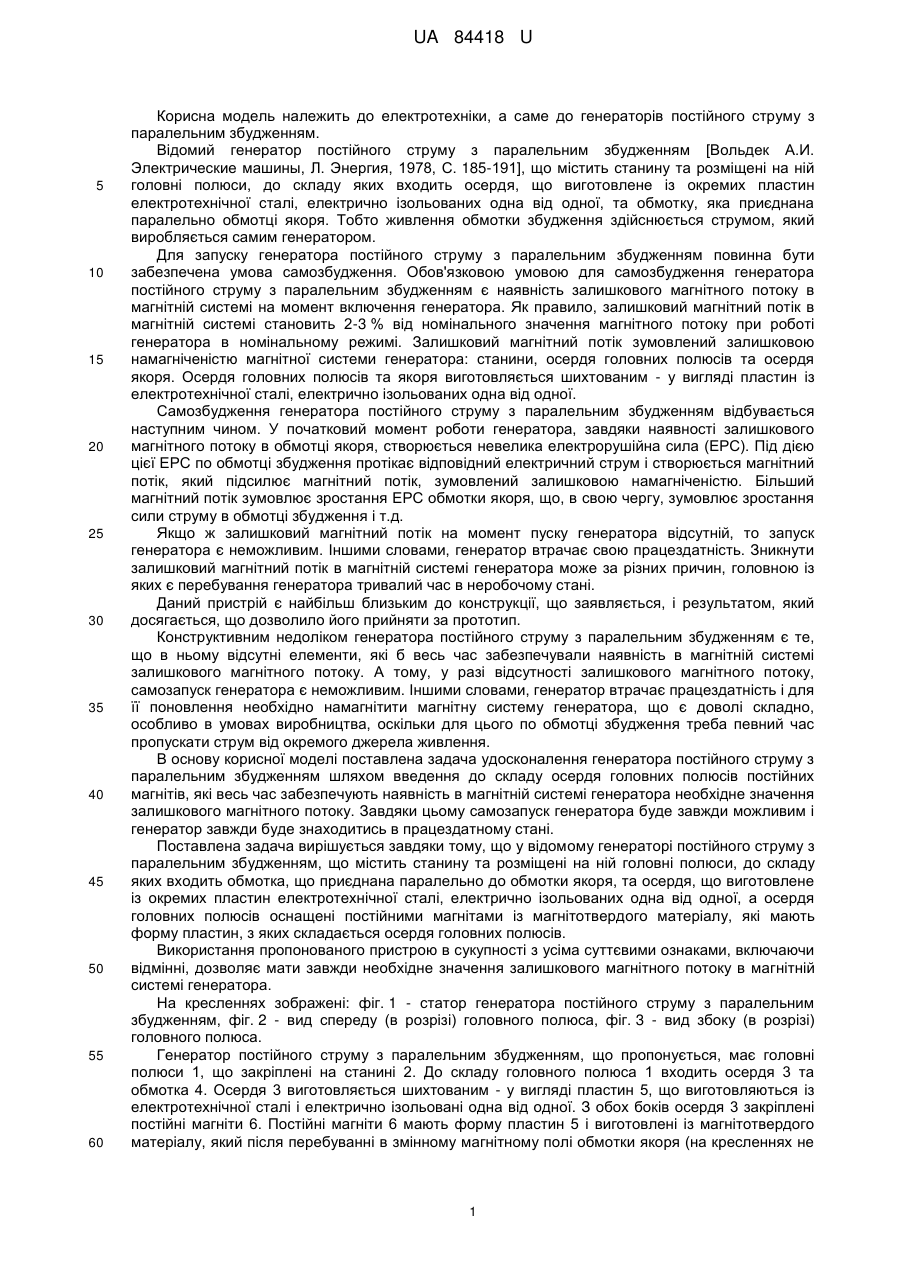 UA 84418 U

Корисна модель належить до електротехніки, а саме до генераторів постійного струму з паралельним збудженням.

Відомий генератор постійного струму з паралельним збудженням [Вольдек А.И. Электрические машины, Л. Энергия, 1978, С. 185-191], що містить станину та розміщені на ній головні полюси, до складу яких входить осердя, що виготовлене із окремих пластин електротехнічної сталі, електрично ізольованих одна від одної, та обмотку, яка приєднана паралельно обмотці якоря. Тобто живлення обмотки збудження здійснюється струмом, який виробляється самим генератором.

Для запуску генератора постійного струму з паралельним збудженням повинна бути забезпечена умова самозбудження. Обов'язковою умовою для самозбудження генератора постійного струму з паралельним збудженням є наявність залишкового магнітного потоку в магнітній системі на момент включення генератора. Як правило, залишковий магнітний потік в магнітній системі становить 2-3 % від номінального значення магнітного потоку при роботі генератора в номінальному режимі. Залишковий магнітний потік зумовлений залишковою намагніченістю магнітної системи генератора: станини, осердя головних полюсів та осердя якоря. Осердя головних полюсів та якоря виготовляється шихтованим - у вигляді пластин із електротехнічної сталі, електрично ізольованих одна від одної.

Самозбудження генератора постійного струму з паралельним збудженням відбувається наступним чином. У початковий момент роботи генератора, завдяки наявності залишкового магнітного потоку в обмотці якоря, створюється невелика електрорушійна сила (ЕРС). Під дією цієї ЕРС по обмотці збудження протікає відповідний електричний струм і створюється магнітний потік, який підсилює магнітний потік, зумовлений залишковою намагніченістю. Більший магнітний потік зумовлює зростання ЕРС обмотки якоря, що, в свою чергу, зумовлює зростання сили струму в обмотці збудження і т.д.

Якщо ж залишковий магнітний потік на момент пуску генератора відсутній, то запуск генератора є неможливим. Іншими словами, генератор втрачає свою працездатність. Зникнути залишковий магнітний потік в магнітній системі генератора може за різних причин, головною із яких є перебування генератора тривалий час в неробочому стані.

Даний пристрій є найбільш близьким до конструкції, що заявляється, і результатом, який досягається, що дозволило його прийняти за прототип.

Конструктивним недоліком генератора постійного струму з паралельним збудженням є те, що в ньому відсутні елементи, які б весь час забезпечували наявність в магнітній системі залишкового магнітного потоку. А тому, у разі відсутності залишкового магнітного потоку, самозапуск генератора є неможливим. Іншими словами, генератор втрачає працездатність і для її поновлення необхідно намагнітити магнітну систему генератора, що є доволі складно, особливо в умовах виробництва, оскільки для цього по обмотці збудження треба певний час пропускати струм від окремого джерела живлення.

В основу корисної моделі поставлена задача удосконалення генератора постійного струму з паралельним збудженням шляхом введення до складу осердя головних полюсів постійних магнітів, які весь час забезпечують наявність в магнітній системі генератора необхідне значення залишкового магнітного потоку. Завдяки цьому самозапуск генератора буде завжди можливим і генератор завжди буде знаходитись в працездатному стані.

Поставлена задача вирішується завдяки тому, що у відомому генераторі постійного струму з паралельним збудженням, що містить станину та розміщені на ній головні полюси, до складу яких входить обмотка, що приєднана паралельно до обмотки якоря, та осердя, що виготовлене із окремих пластин електротехнічної сталі, електрично ізольованих одна від одної, а осердя головних полюсів оснащені постійними магнітами із магнітотвердого матеріалу, які мають форму пластин, з яких складається осердя головних полюсів.

Використання пропонованого пристрою в сукупності з усіма суттєвими ознаками, включаючи відмінні, дозволяє мати завжди необхідне значення залишкового магнітного потоку в магнітній системі генератора.

На кресленнях зображені: фіг. 1 - статор генератора постійного струму з паралельним збудженням, фіг. 2 - вид спереду (в розрізі) головного полюса, фіг. 3 - вид збоку (в розрізі) головного полюса.

Генератор постійного струму з паралельним збудженням, що пропонується, має головні полюси 1, що закріплені на станині 2. До складу головного полюса 1 входить осердя 3 та обмотка 4. Осердя 3 виготовляється шихтованим - у вигляді пластин 5, що виготовляються із електротехнічної сталі і електрично ізольовані одна від одної. З обох боків осердя 3 закріплені постійні магніти 6. Постійні магніти 6 мають форму пластин 5 і виготовлені із магнітотвердого матеріалу, який після перебуванні в змінному магнітному полі обмотки якоря (на кресленнях не

5
10
15
20
25
30
35
40
45
50
55
60

1